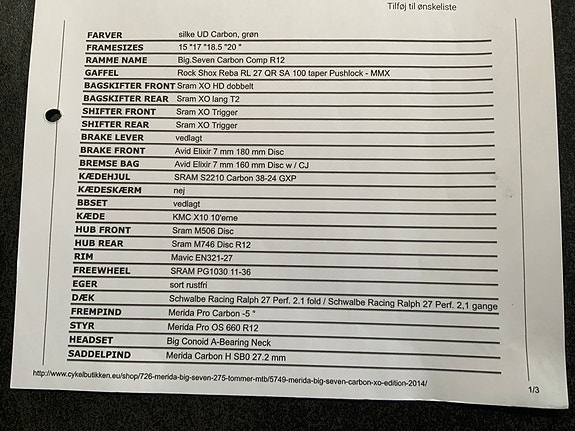 Tilføj til ønskeliste

| | |
|---|---|
| FARVER | silke UD Carbon, grøn |
| FRAMESIZES | 15 "17 "18.5 "20 " |
| RAMME NAME | Big.Seven Carbon Comp R12 |
| GAFFEL | Rock Shox Reba RL 27 QR SA 100 taper Pushlock - MMX |
| BAGSKIFTER FRONT | Sram XO HD dobbelt |
| BAGSKIFTER REAR | Sram XO lang T2 |
| SHIFTER FRONT | Sram XO Trigger |
| SHIFTER REAR | Sram XO Trigger |
| BRAKE LEVER | vedlagt |
| BRAKE FRONT | Avid Elixir 7 mm 180 mm Disc |
| BREMSE BAG | Avid Elixir 7 mm 160 mm Disc w / CJ |
| KÆDEHJUL | SRAM S2210 Carbon 38-24 GXP |
| KÆDESKÆRM | nej |
| BBSET | vedlagt |
| KÆDE | KMC X10 10'erne |
| HUB FRONT | Sram M506 Disc |
| HUB REAR | Sram M746 Disc R12 |
| RIM | Mavic EN321-27 |
| FREEWHEEL | SRAM PG1030 11-36 |
| EGER | sort rustfri |
| DÆK | Schwalbe Racing Ralph 27 Perf. 2.1 fold / Schwalbe Racing Ralph 27 Perf. 2,1 gange |
| FREMPIND | Merida Pro Carbon -5 ° |
| STYR | Merida Pro OS 660 R12 |
| HEADSET | Big Conoid A-Bearing Neck |
| SADDELPIND | Merida Carbon H SB0 27.2 mm |

http://www.cykelbutikken.eu/shop/726-merida-big-seven-275-tommer-mtb/5749-merida-big-seven-carbon-xo-edition-2014/

1/3